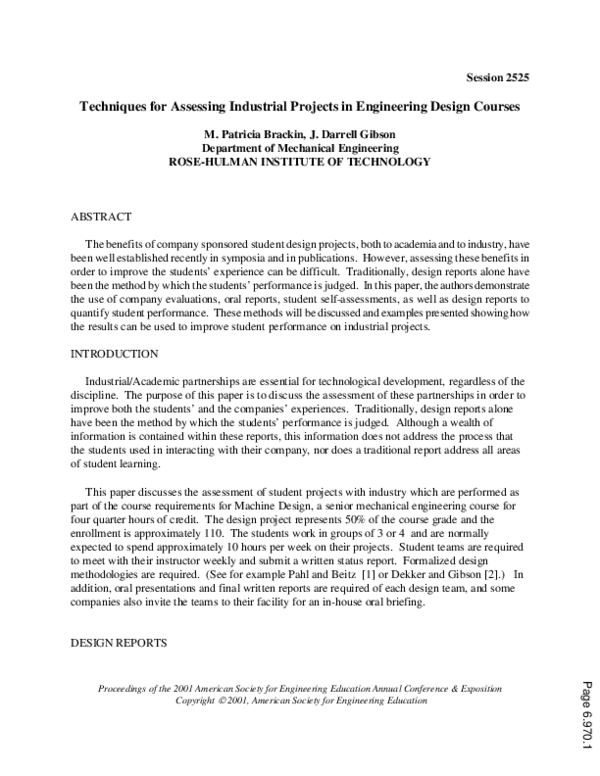 Session 2525

Techniques for Assessing Industrial Projects in Engineering Design Courses

M. Patricia Brackin, J. Darrell Gibson
Department of Mechanical Engineering
ROSE-HULMAN INSTITUTE OF TECHNOLOGY

ABSTRACT

The benefits of company sponsored student design projects, both to academia and to industry, have been well established recently in symposia and in publications. However, assessing these benefits in order to improve the students' experience can be difficult. Traditionally, design reports alone have been the method by which the students' performance is judged. In this paper, the authors demonstrate the use of company evaluations, oral reports, student self-assessments, as well as design reports to quantify student performance. These methods will be discussed and examples presented showing how the results can be used to improve student performance on industrial projects.

INTRODUCTION

Industrial/Academic partnerships are essential for technological development, regardless of the discipline. The purpose of this paper is to discuss the assessment of these partnerships in order to improve both the students' and the companies' experiences. Traditionally, design reports alone have been the method by which the students' performance is judged. Although a wealth of information is contained within these reports, this information does not address the process that the students used in interacting with their company, nor does a traditional report address all areas of student learning.

This paper discusses the assessment of student projects with industry which are performed as part of the course requirements for Machine Design, a senior mechanical engineering course for four quarter hours of credit. The design project represents 50% of the course grade and the enrollment is approximately 110. The students work in groups of 3 or 4 and are normally expected to spend approximately 10 hours per week on their projects. Student teams are required to meet with their instructor weekly and submit a written status report. Formalized design methodologies are required. (See for example Pahl and Beitz [1] or Dekker and Gibson [2].) In addition, oral presentations and final written reports are required of each design team, and some companies also invite the teams to their facility for an in-house oral briefing.

DESIGN REPORTS

Proceedings of the 2001 American Society for Engineering Education Annual Conference & Exposition
Copyright © 2001, American Society for Engineering Education

Page 6.970.1